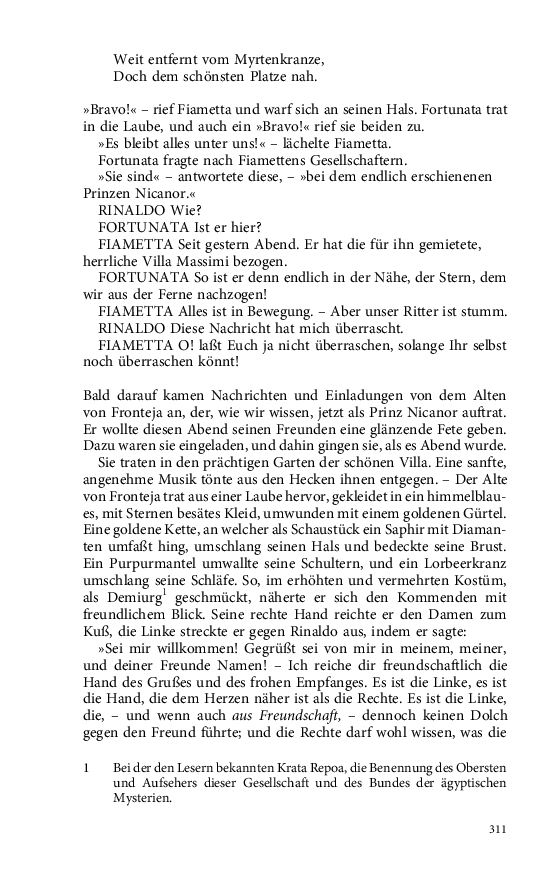 Weit entfernt vom Myrtenkranze,
Doch dem schönsten Platze nah.

»Bravo!« – rief Fiametta und warf sich an seinen Hals. Fortunata trat in die Laube, und auch ein »Bravo!« rief sie beiden zu.
»Es bleibt alles unter uns!« – lächelte Fiametta.
Fortunata fragte nach Fiamettens Gesellschaftern.
»Sie sind« – antwortete diese, – »bei dem endlich erschienenen Prinzen Nicanor.«
RINALDO Wie?
FORTUNATA Ist er hier?
FIAMETTA Seit gestern Abend. Er hat die für ihn gemietete, herrliche Villa Massimi bezogen.
FORTUNATA So ist er denn endlich in der Nähe, der Stern, dem wir aus der Ferne nachzogen!
FIAMETTA Alles ist in Bewegung. – Aber unser Ritter ist stumm.
RINALDO Diese Nachricht hat mich überrascht.
FIAMETTA O! laßt Euch ja nicht überraschen, solange Ihr selbst noch überraschen könnt!

Bald darauf kamen Nachrichten und Einladungen von dem Alten von Fronteja an, der, wie wir wissen, jetzt als Prinz Nicanor auftrat. Er wollte diesen Abend seinen Freunden eine glänzende Fete geben. Dazu waren sie eingeladen, und dahin gingen sie, als es Abend wurde.
Sie traten in den prächtigen Garten der schönen Villa. Eine sanfte, angenehme Musik tönte aus den Hecken ihnen entgegen. – Der Alte von Fronteja trat aus einer Laube hervor, gekleidet in ein himmelblaues, mit Sternen besätes Kleid, umwunden mit einem goldenen Gürtel. Eine goldene Kette, an welcher als Schaustück ein Saphir mit Diamanten umfaßt hing, umschlang seinen Hals und bedeckte seine Brust. Ein Purpurmantel umwallte seine Schultern, und ein Lorbeerkranz umschlang seine Schläfe. So, im erhöhten und vermehrten Kostüm, als Demiurg$^1$ geschmückt, näherte er sich den Kommenden mit freundlichem Blick. Seine rechte Hand reichte er den Damen zum Kuß, die Linke streckte er gegen Rinaldo aus, indem er sagte:
»Sei mir willkommen! Gegrüßt sei von mir in meinem, meiner, und deiner Freunde Namen! – Ich reiche dir freundschaftlich die Hand des Grußes und des frohen Empfanges. Es ist die Linke, es ist die Hand, die dem Herzen näher ist als die Rechte. Es ist die Linke, die, – und wenn auch aus Freundschaft, – dennoch keinen Dolch gegen den Freund führte; und die Rechte darf wohl wissen, was die

1 Bei der den Lesern bekannten Krata Repoa, die Benennung des Obersten und Aufsehers dieser Gesellschaft und des Bundes der ägyptischen Mysterien.

311